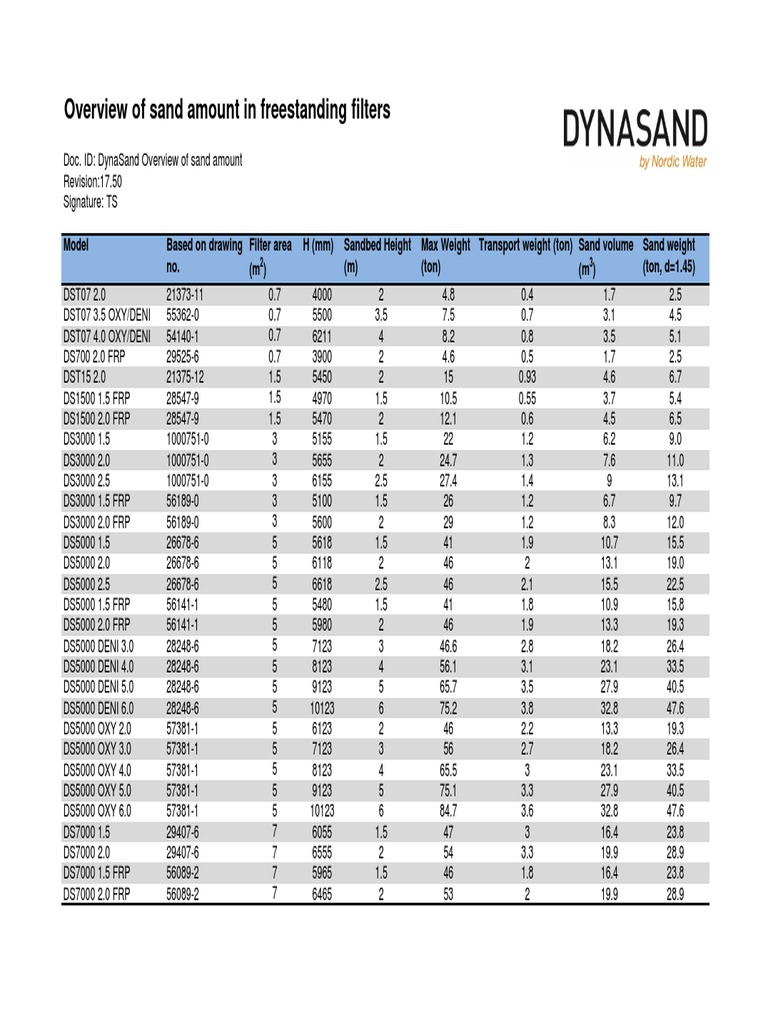 Overview of sand amount in freestanding filters

DYNASAND
by Nordic Water

Doc. ID: DynaSand Overview of sand amount
Revision:17.50
Signature: TS

| Model | Based on drawing no. | Filter area ($m^2$) | H (mm) | Sandbed Height (m) | Max Weight (ton) | Transport weight (ton) | Sand volume ($m^3$) | Sand weight (ton, d=1.45) |
|---|---|---|---|---|---|---|---|---|
| DST07 2.0 | 21373-11 | 0.7 | 4000 | 2 | 4.8 | 0.4 | 1.7 | 2.5 |
| DST07 3.5 OXY/DENI | 55362-0 | 0.7 | 5500 | 3.5 | 7.5 | 0.7 | 3.1 | 4.5 |
| DST07 4.0 OXY/DENI | 54140-1 | 0.7 | 6211 | 4 | 8.2 | 0.8 | 3.5 | 5.1 |
| DS700 2.0 FRP | 29525-6 | 0.7 | 3900 | 2 | 4.6 | 0.5 | 1.7 | 2.5 |
| DST15 2.0 | 21375-12 | 1.5 | 5450 | 2 | 15 | 0.93 | 4.6 | 6.7 |
| DS1500 1.5 FRP | 28547-9 | 1.5 | 4970 | 1.5 | 10.5 | 0.55 | 3.7 | 5.4 |
| DS1500 2.0 FRP | 28547-9 | 1.5 | 5470 | 2 | 12.1 | 0.6 | 4.5 | 6.5 |
| DS3000 1.5 | 1000751-0 | 3 | 5155 | 1.5 | 22 | 1.2 | 6.2 | 9.0 |
| DS3000 2.0 | 1000751-0 | 3 | 5655 | 2 | 24.7 | 1.3 | 7.6 | 11.0 |
| DS3000 2.5 | 1000751-0 | 3 | 6155 | 2.5 | 27.4 | 1.4 | 9 | 13.1 |
| DS3000 1.5 FRP | 56189-0 | 3 | 5100 | 1.5 | 26 | 1.2 | 6.7 | 9.7 |
| DS3000 2.0 FRP | 56189-0 | 3 | 5600 | 2 | 29 | 1.2 | 8.3 | 12.0 |
| DS5000 1.5 | 26678-6 | 5 | 5618 | 1.5 | 41 | 1.9 | 10.7 | 15.5 |
| DS5000 2.0 | 26678-6 | 5 | 6118 | 2 | 46 | 2 | 13.1 | 19.0 |
| DS5000 2.5 | 26678-6 | 5 | 6618 | 2.5 | 46 | 2.1 | 15.5 | 22.5 |
| DS5000 1.5 FRP | 56141-1 | 5 | 5480 | 1.5 | 41 | 1.8 | 10.9 | 15.8 |
| DS5000 2.0 FRP | 56141-1 | 5 | 5980 | 2 | 46 | 1.9 | 13.3 | 19.3 |
| DS5000 DENI 3.0 | 28248-6 | 5 | 7123 | 3 | 46.6 | 2.8 | 18.2 | 26.4 |
| DS5000 DENI 4.0 | 28248-6 | 5 | 8123 | 4 | 56.1 | 3.1 | 23.1 | 33.5 |
| DS5000 DENI 5.0 | 28248-6 | 5 | 9123 | 5 | 65.7 | 3.5 | 27.9 | 40.5 |
| DS5000 DENI 6.0 | 28248-6 | 5 | 10123 | 6 | 75.2 | 3.8 | 32.8 | 47.6 |
| DS5000 OXY 2.0 | 57381-1 | 5 | 6123 | 2 | 46 | 2.2 | 13.3 | 19.3 |
| DS5000 OXY 3.0 | 57381-1 | 5 | 7123 | 3 | 56 | 2.7 | 18.2 | 26.4 |
| DS5000 OXY 4.0 | 57381-1 | 5 | 8123 | 4 | 65.5 | 3 | 23.1 | 33.5 |
| DS5000 OXY 5.0 | 57381-1 | 5 | 9123 | 5 | 75.1 | 3.3 | 27.9 | 40.5 |
| DS5000 OXY 6.0 | 57381-1 | 5 | 10123 | 6 | 84.7 | 3.6 | 32.8 | 47.6 |
| DS7000 1.5 | 29407-6 | 7 | 6055 | 1.5 | 47 | 3 | 16.4 | 23.8 |
| DS7000 2.0 | 29407-6 | 7 | 6555 | 2 | 54 | 3.3 | 19.9 | 28.9 |
| DS7000 1.5 FRP | 56089-2 | 7 | 5965 | 1.5 | 46 | 1.8 | 16.4 | 23.8 |
| DS7000 2.0 FRP | 56089-2 | 7 | 6465 | 2 | 53 | 2 | 19.9 | 28.9 |